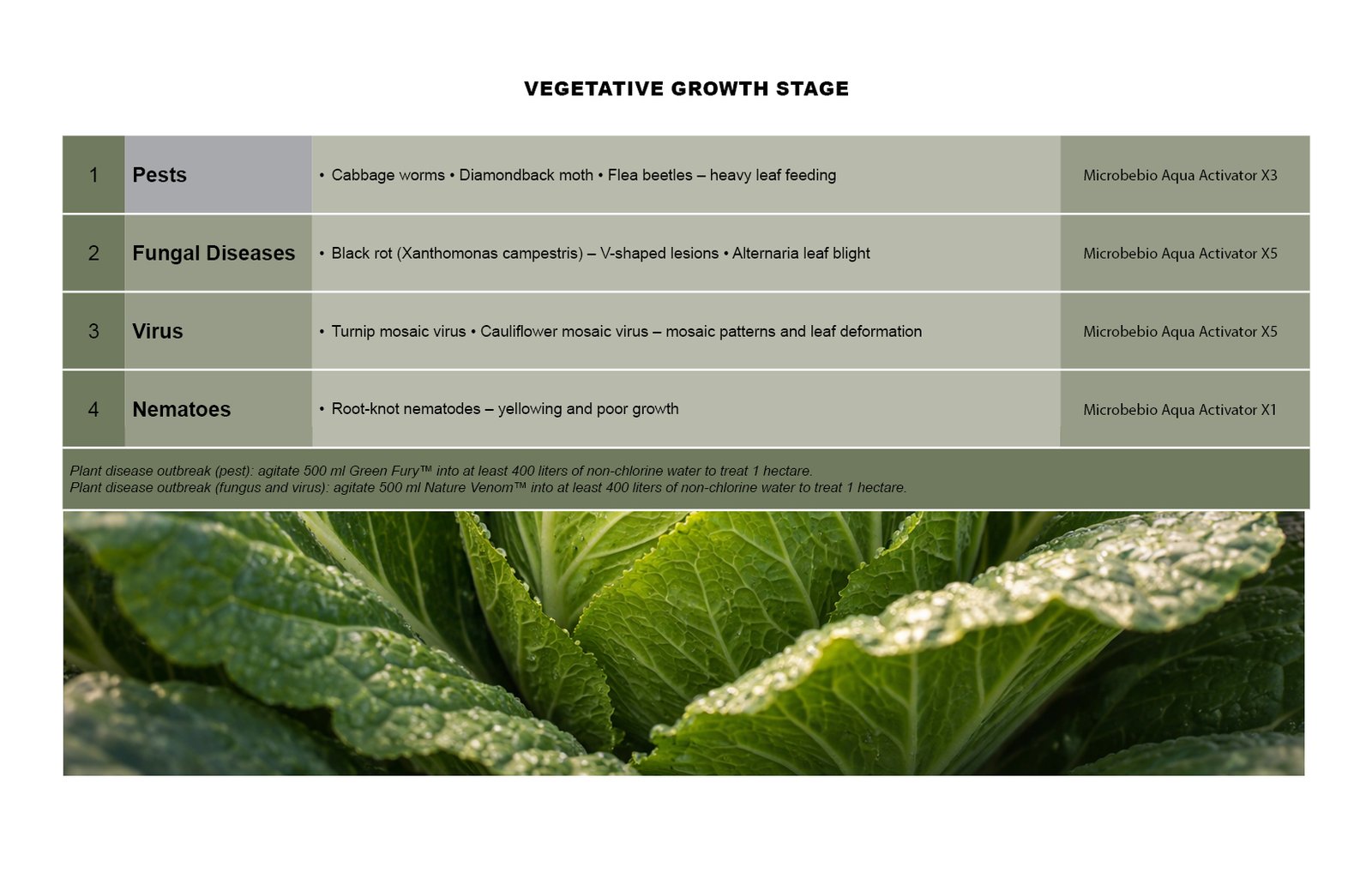 VEGETATIVE GROWTH STAGE

| 1 | Pests | • Cabbage worms • Diamondback moth • Flea beetles – heavy leaf feeding | Microbebio Aqua Activator X3 |
|---|---|---|---|
| 2 | Fungal Diseases | • Black rot (Xanthomonas campestris) – V-shaped lesions • Alternaria leaf blight | Microbebio Aqua Activator X5 |
| 3 | Virus | • Turnip mosaic virus • Cauliflower mosaic virus – mosaic patterns and leaf deformation | Microbebio Aqua Activator X5 |
| 4 | Nematoes | • Root-knot nematodes – yellowing and poor growth | Microbebio Aqua Activator X1 |

Plant disease outbreak (pest): agitate 500 ml Green Fury™ into at least 400 liters of non-chlorine water to treat 1 hectare.
Plant disease outbreak (fungus and virus): agitate 500 ml Nature Venom™ into at least 400 liters of non-chlorine water to treat 1 hectare.